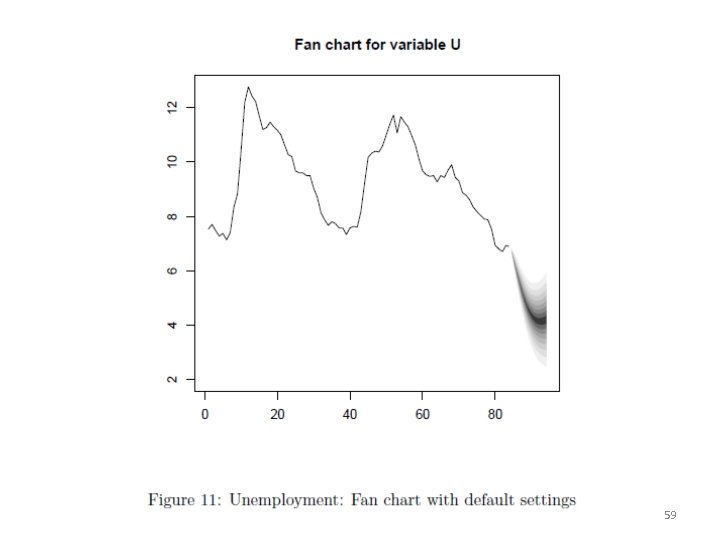 Fan chart for variable U

12
10
8
6
4
2

0
20
40
60
80

Figure 11: Unemployment: Fan chart with default settings

59